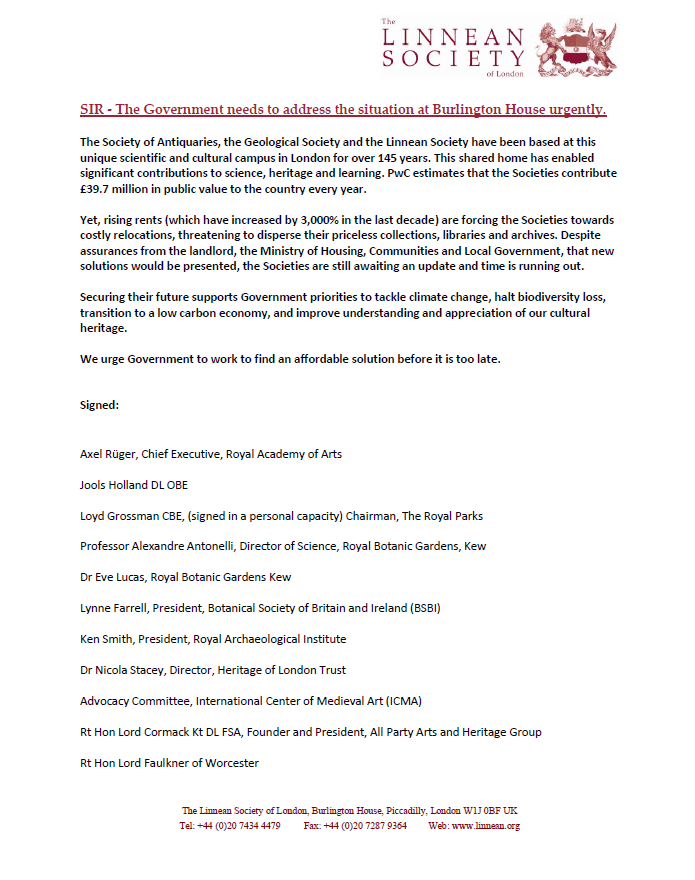 The
LINNEAN
SOCIETY
of London

SIR - The Government needs to address the situation at Burlington House urgently.

The Society of Antiquaries, the Geological Society and the Linnean Society have been based at this unique scientific and cultural campus in London for over 145 years. This shared home has enabled significant contributions to science, heritage and learning. PwC estimates that the Societies contribute £39.7 million in public value to the country every year.

Yet, rising rents (which have increased by 3,000% in the last decade) are forcing the Societies towards costly relocations, threatening to disperse their priceless collections, libraries and archives. Despite assurances from the landlord, the Ministry of Housing, Communities and Local Government, that new solutions would be presented, the Societies are still awaiting an update and time is running out.

Securing their future supports Government priorities to tackle climate change, halt biodiversity loss, transition to a low carbon economy, and improve understanding and appreciation of our cultural heritage.

We urge Government to work to find an affordable solution before it is too late.

Signed:

Axel Rüger, Chief Executive, Royal Academy of Arts

Jools Holland DL OBE

Loyd Grossman CBE, (signed in a personal capacity) Chairman, The Royal Parks

Professor Alexandre Antonelli, Director of Science, Royal Botanic Gardens, Kew

Dr Eve Lucas, Royal Botanic Gardens Kew

Lynne Farrell, President, Botanical Society of Britain and Ireland (BSBI)

Ken Smith, President, Royal Archaeological Institute

Dr Nicola Stacey, Director, Heritage of London Trust

Advocacy Committee, International Center of Medieval Art (ICMA)

Rt Hon Lord Cormack Kt DL FSA, Founder and President, All Party Arts and Heritage Group

Rt Hon Lord Faulkner of Worcester

The Linnean Society of London, Burlington House, Piccadilly, London W1J 0BF UK
Tel: +44 (0)20 7434 4479 Fax: +44 (0)20 7287 9364 Web: www.linnean.org